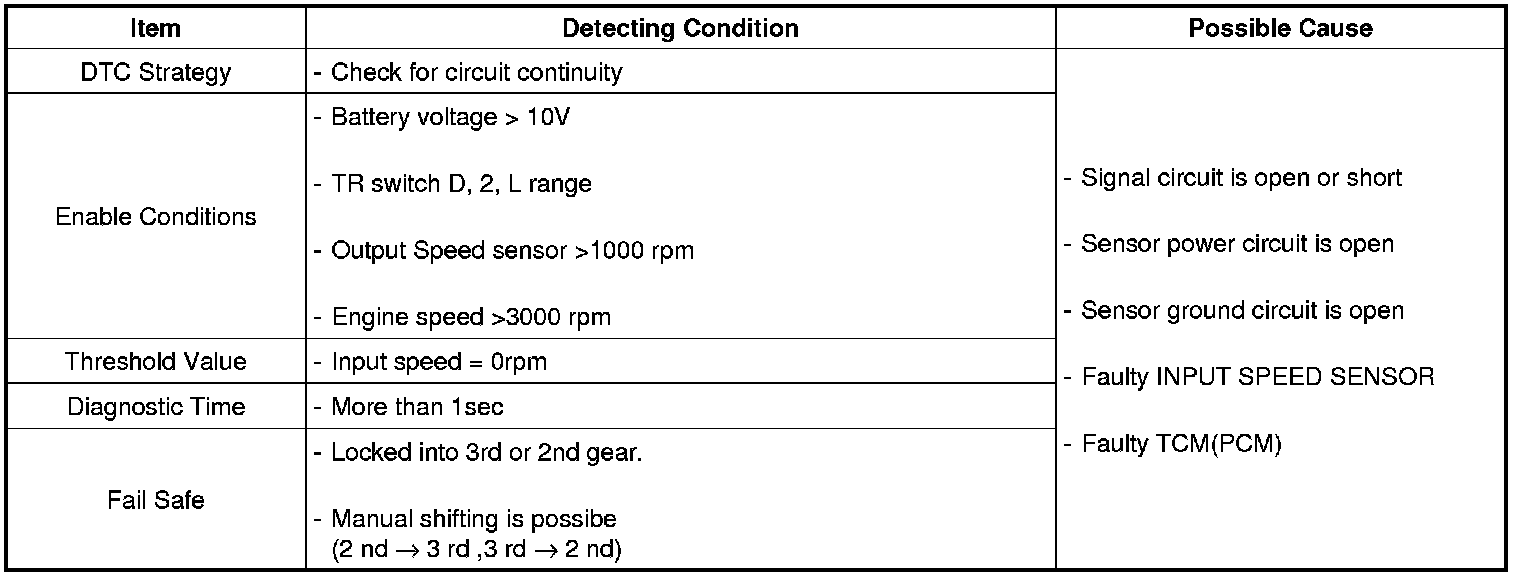 | Item | Detecting Condition | Possible Cause |
|---|---|---|
| DTC Strategy | - Check for circuit continuity | - Signal circuit is open or short - Sensor power circuit is open - Sensor ground circuit is open - Faulty INPUT SPEED SENSOR - Faulty TCM(PCM) |
| Enable Conditions | - Battery voltage > 10V - TR switch D, 2, L range - Output Speed sensor >1000 rpm - Engine speed >3000 rpm | |
| Threshold Value | - Input speed = 0rpm | |
| Diagnostic Time | - More than 1sec | |
| Fail Safe | - Locked into 3rd or 2nd gear. - Manual shifting is possibe (2 nd → 3 rd ,3 rd → 2 nd) | |